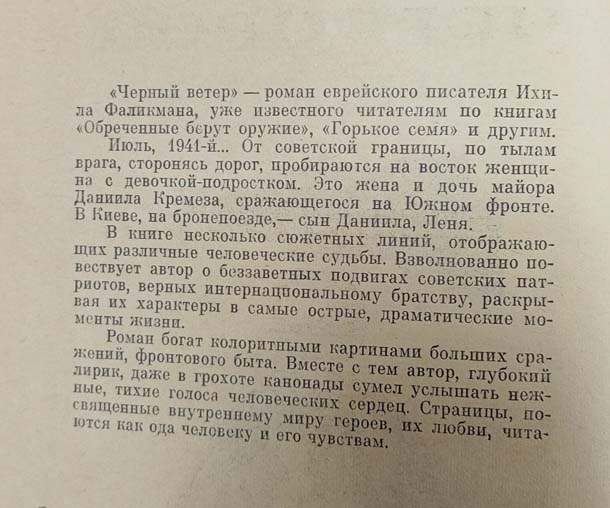 «Черный ветер» — роман еврейского писателя Ихила Фаликмана, уже известного читателям по книгам «Обреченные берут оружие», «Горькое семя» и другим.

Июль, 1941-й... От советской границы, по тылам врага, сторонясь дорог, пробираются на восток женщина с девочкой-подростком. Это жена и дочь майора Даниила Кремеза, сражающегося на Южном фронте. В Киеве, на бронепоезде,— сын Даниила, Леня.

В книге несколько сюжетных линий, отображающих различные человеческие судьбы. Взволнованно повествует автор о беззаветных подвигах советских патриотов, верных интернациональному братству, раскрывая их характеры в самые острые, драматические моменты жизни.

Роман богат колоритными картинами больших сражений, фронтового быта. Вместе с тем автор, глубокий лирик, даже в грохоте канонады сумел услышать нежные, тихие голоса человеческих сердец. Страницы, посвященные внутреннему миру героев, их любви, читаются как ода человеку и его чувствам.